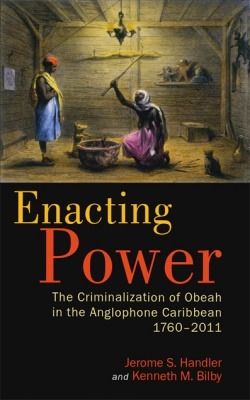 Enacting Power

The Criminalization of Obeah in the Anglophone Caribbean 1760–2011

Jerome S. Handler and Kenneth M. Bilby